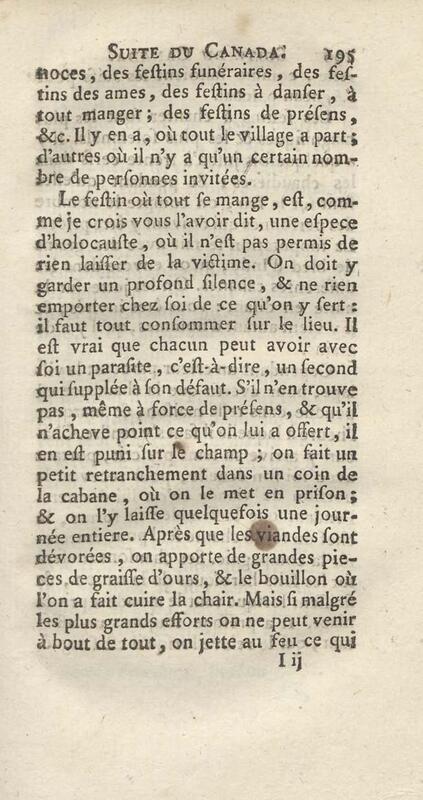 SUITE DU CANADA. 195

noces, des festins funéraires, des festins des ames, des festins à danser, à tout manger; des festins de présens, &c. Il y en a, où tout le village a part; d'autres où il n'y a qu'un certain nombre de personnes invitées.

Le festin où tout se mange, est, comme je crois vous l'avoir dit, une espece d'holocauste, où il n'est pas permis de rien laisser de la victime. On doit y garder un profond silence, & ne rien emporter chez soi de ce qu'on y sert: il faut tout consommer sur le lieu. Il est vrai que chacun peut avoir avec soi un parasite, c'est-à-dire, un second qui supplée à son défaut. S'il n'en trouve pas, même à force de présens, & qu'il n'acheve point ce qu'on lui a offert, il en est puni sur le champ; on fait un petit retranchement dans un coin de la cabane, où on le met en prison; & on l'y laisse quelquefois une journée entiere. Après que les viandes sont dévorées, on apporte de grandes pieces de graisse d'ours, & le bouillon où l'on a fait cuire la chair. Mais si malgré les plus grands efforts on ne peut venir à bout de tout, on jette au feu ce qui

I ij